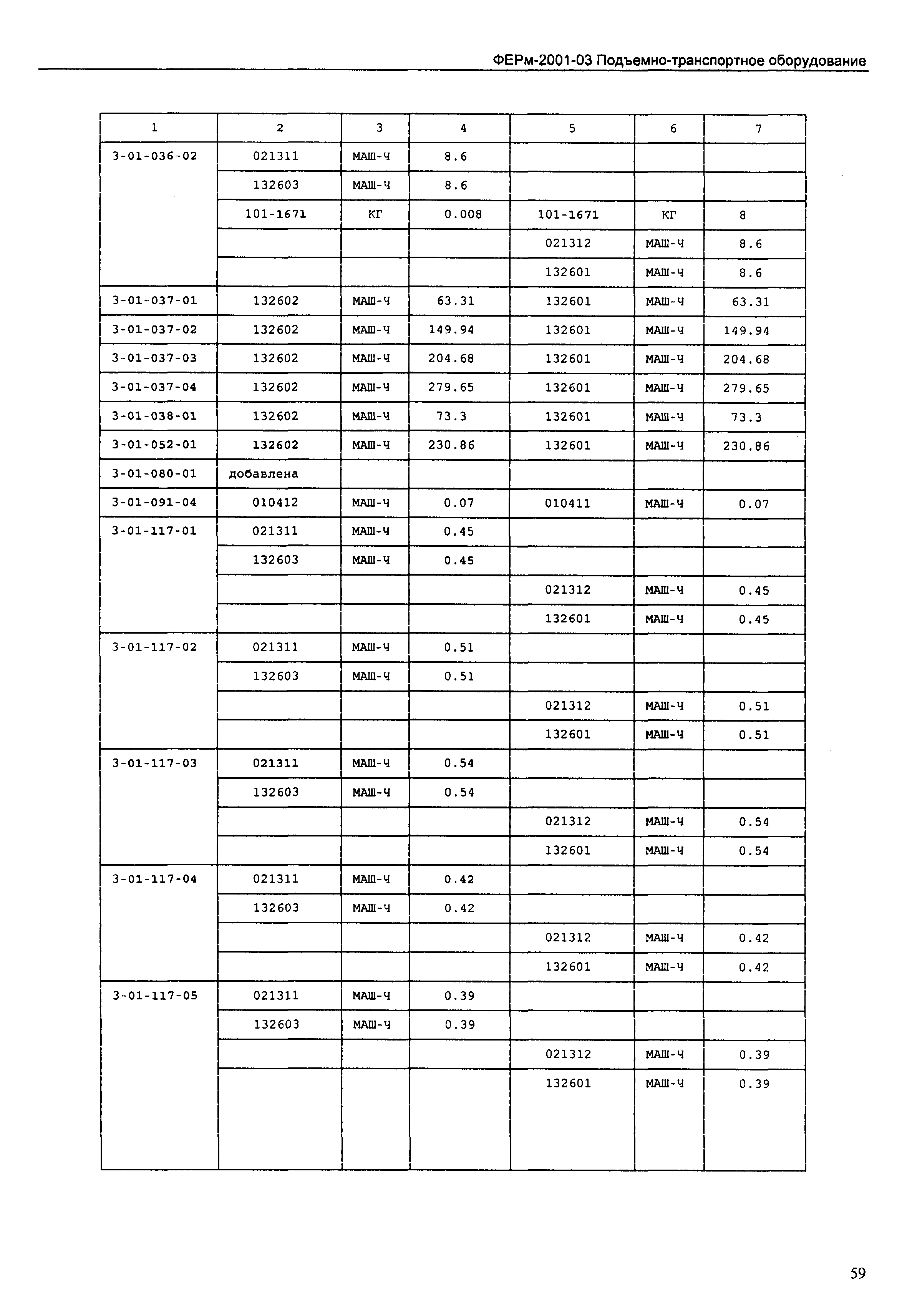 ФЕРм-2001-03 Подъемно-транспортное оборудование

| 1 | 2 | 3 | 4 | 5 | 6 | 7 |
|---|---|---|---|---|---|---|
| 3-01-036-02 | 021311 | МАШ-Ч | 8.6 | | | |
| | 132603 | МАШ-Ч | 8.6 | | | |
| | 101-1671 | КГ | 0.008 | 101-1671 | КГ | 8 |
| | | | | 021312 | МАШ-Ч | 8.6 |
| | | | | 132601 | МАШ-Ч | 8.6 |
| 3-01-037-01 | 132602 | МАШ-Ч | 63.31 | 132601 | МАШ-Ч | 63.31 |
| 3-01-037-02 | 132602 | МАШ-Ч | 149.94 | 132601 | МАШ-Ч | 149.94 |
| 3-01-037-03 | 132602 | МАШ-Ч | 204.68 | 132601 | МАШ-Ч | 204.68 |
| 3-01-037-04 | 132602 | МАШ-Ч | 279.65 | 132601 | МАШ-Ч | 279.65 |
| 3-01-038-01 | 132602 | МАШ-Ч | 73.3 | 132601 | МАШ-Ч | 73.3 |
| 3-01-052-01 | 132602 | МАШ-Ч | 230.86 | 132601 | МАШ-Ч | 230.86 |
| 3-01-080-01 | добавлена | | | | | |
| 3-01-091-04 | 010412 | МАШ-Ч | 0.07 | 010411 | МАШ-Ч | 0.07 |
| 3-01-117-01 | 021311 | МАШ-Ч | 0.45 | | | |
| | 132603 | МАШ-Ч | 0.45 | | | |
| | | | | 021312 | МАШ-Ч | 0.45 |
| | | | | 132601 | МАШ-Ч | 0.45 |
| 3-01-117-02 | 021311 | МАШ-Ч | 0.51 | | | |
| | 132603 | МАШ-Ч | 0.51 | | | |
| | | | | 021312 | МАШ-Ч | 0.51 |
| | | | | 132601 | МАШ-Ч | 0.51 |
| 3-01-117-03 | 021311 | МАШ-Ч | 0.54 | | | |
| | 132603 | МАШ-Ч | 0.54 | | | |
| | | | | 021312 | МАШ-Ч | 0.54 |
| | | | | 132601 | МАШ-Ч | 0.54 |
| 3-01-117-04 | 021311 | МАШ-Ч | 0.42 | | | |
| | 132603 | МАШ-Ч | 0.42 | | | |
| | | | | 021312 | МАШ-Ч | 0.42 |
| | | | | 132601 | МАШ-Ч | 0.42 |
| 3-01-117-05 | 021311 | МАШ-Ч | 0.39 | | | |
| | 132603 | МАШ-Ч | 0.39 | | | |
| | | | | 021312 | МАШ-Ч | 0.39 |
| | | | | 132601 | МАШ-Ч | 0.39 |

59